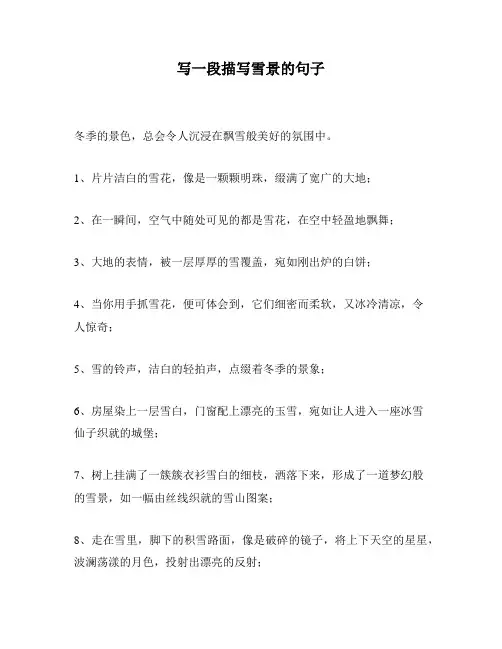 写一段描写雪景的句子

冬季的景色，总会令人沉浸在飘雪般美好的氛围中。

1、片片洁白的雪花，像是一颗颗明珠，缀满了宽广的大地；

2、在一瞬间，空气中随处可见的都是雪花，在空中轻盈地飘舞；

3、大地的表情，被一层厚厚的雪覆盖，宛如刚出炉的白饼；

4、当你用手抓雪花，便可体会到，它们细密而柔软，又冰冷清凉，令人惊奇；

5、雪的铃声，洁白的轻拍声，点缀着冬季的景象；

6、房屋染上一层雪白，门窗配上漂亮的玉雪，宛如让人进入一座冰雪仙子织就的城堡；

7、树上挂满了一簇簇衣衫雪白的细枝，洒落下来，形成了一道梦幻般的雪景，如一幅由丝线织就的雪山图案；

8、走在雪里，脚下的积雪路面，像是破碎的镜子，将上下天空的星星，波澜荡漾的月色，投射出漂亮的反射；